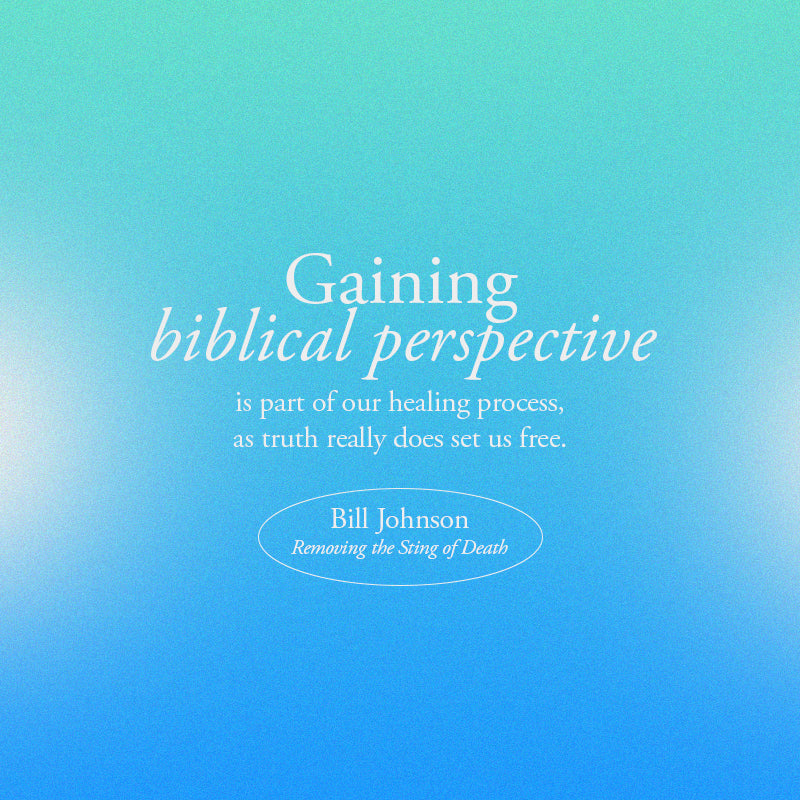 Gaining
biblical perspective
is part of our healing process,
as truth really does set us free.

Bill Johnson
Removing the Sting of Death